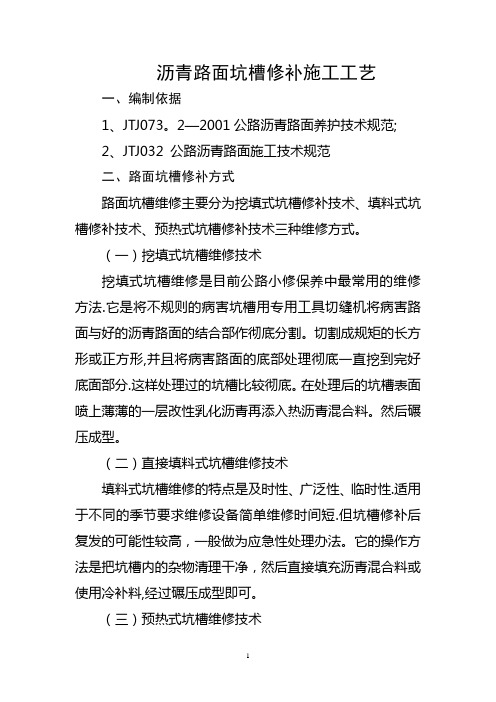 沥青路面坑槽修补施工工艺

一、编制依据

1、JTJ073。2—2001 公路沥青路面养护技术规范;

2、JTJ032 公路沥青路面施工技术规范

二、路面坑槽修补方式

路面坑槽维修主要分为挖填式坑槽修补技术、填料式坑槽修补技术、预热式坑槽修补技术三种维修方式。

（一）挖填式坑槽维修技术

挖填式坑槽维修是目前公路小修保养中最常用的维修方法.它是将不规则的病害坑槽用专用工具切缝机将病害路面与好的沥青路面的结合部作彻底分割。切割成规矩的长方形或正方形,并且将病害路面的底部处理彻底一直挖到完好底面部分.这样处理过的坑槽比较彻底。在处理后的坑槽表面喷上薄薄的一层改性乳化沥青再添入热沥青混合料。然后碾压成型。

（二）直接填料式坑槽维修技术

填料式坑槽维修的特点是及时性、广泛性、临时性.适用于不同的季节要求维修设备简单维修时间短.但坑槽修补后复发的可能性较高，一般做为应急性处理办法。它的操作方法是把坑槽内的杂物清理干净，然后直接填充沥青混合料或使用冷补料,经过碾压成型即可。

（三）预热式坑槽维修技术

1